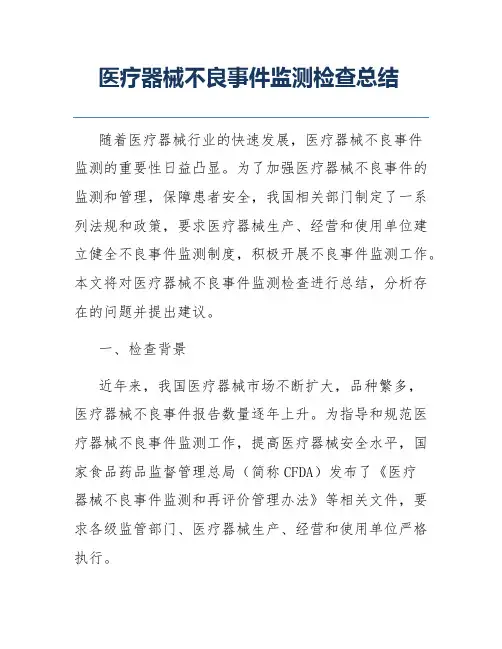 医疗器械不良事件监测检查总结

随着医疗器械行业的快速发展，医疗器械不良事件监测的重要性日益凸显。为了加强医疗器械不良事件的监测和管理，保障患者安全，我国相关部门制定了一系列法规和政策，要求医疗器械生产、经营和使用单位建立健全不良事件监测制度，积极开展不良事件监测工作。本文将对医疗器械不良事件监测检查进行总结，分析存在的问题并提出建议。

一、检查背景

近年来，我国医疗器械市场不断扩大，品种繁多，医疗器械不良事件报告数量逐年上升。为指导和规范医疗器械不良事件监测工作，提高医疗器械安全水平，国家食品药品监督管理总局（简称 CFDA）发布了《医疗器械不良事件监测和再评价管理办法》等相关文件，要求各级监管部门、医疗器械生产、经营和使用单位严格执行。